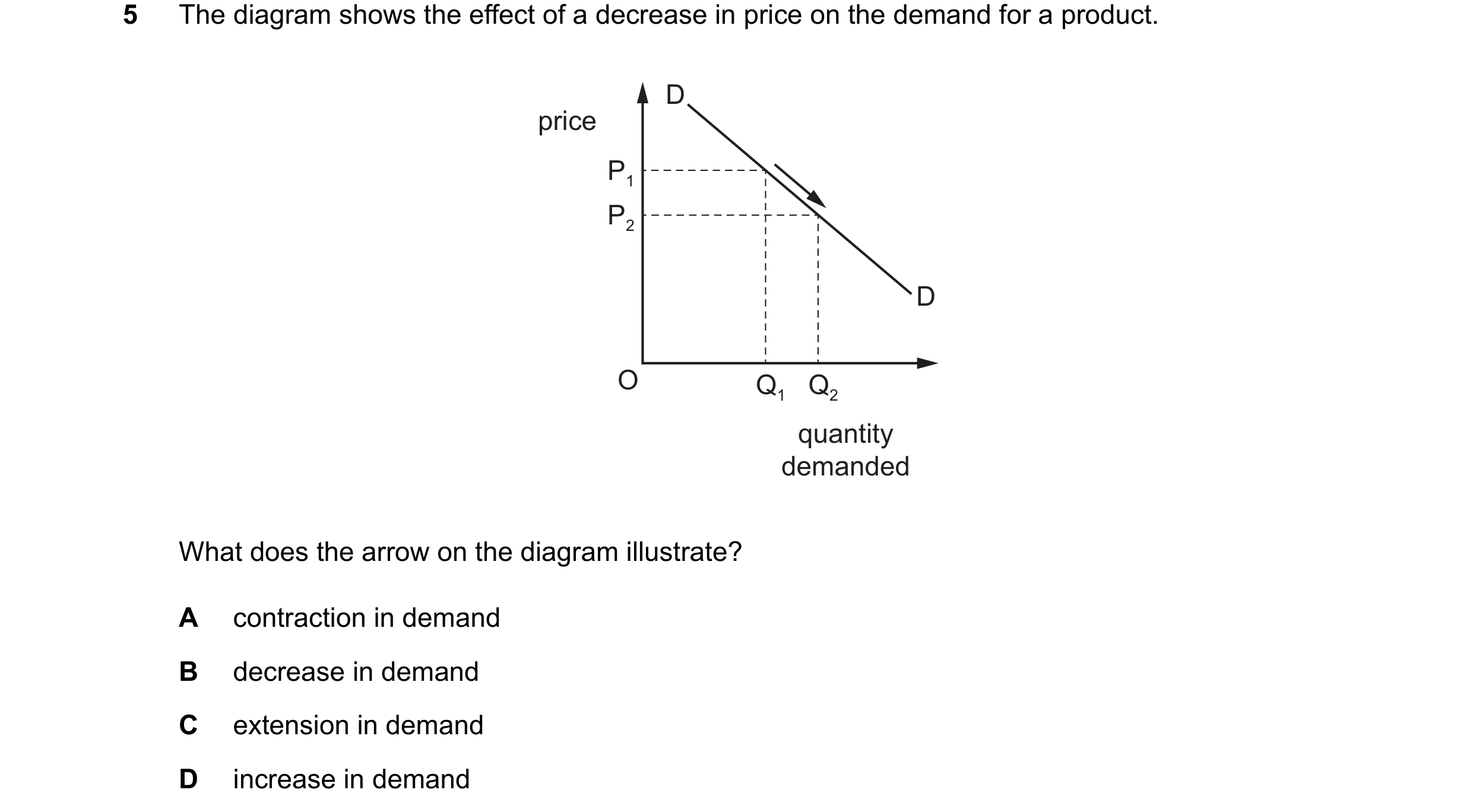 5 The diagram shows the effect of a decrease in price on the demand for a product.

price

D

$P_1$

$P_2$

D

O

$Q_1$ $Q_2$

quantity demanded

What does the arrow on the diagram illustrate?

A contraction in demand

B decrease in demand

C extension in demand

D increase in demand